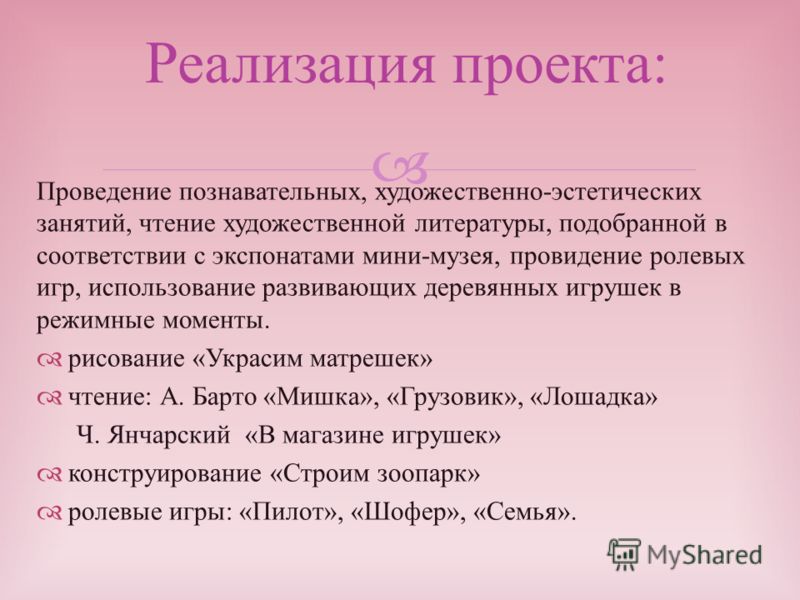 Реализация проекта:

Проведение познавательных, художественно-эстетических занятий, чтение художественной литературы, подобранной в соответствии с экспонатами мини-музея, провидение ролевых игр, использование развивающих деревянных игрушек в режимные моменты.

рисование «Украсим матрешек»

чтение: А. Барто «Мишка», «Грузовик», «Лошадка»
Ч. Янчарский «В магазине игрушек»

конструирование «Строим зоопарк»

ролевые игры: «Пилот», «Шофер», «Семья».

MyShared